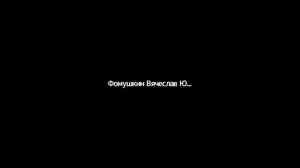 Фомушкин Вячеслав Ю...